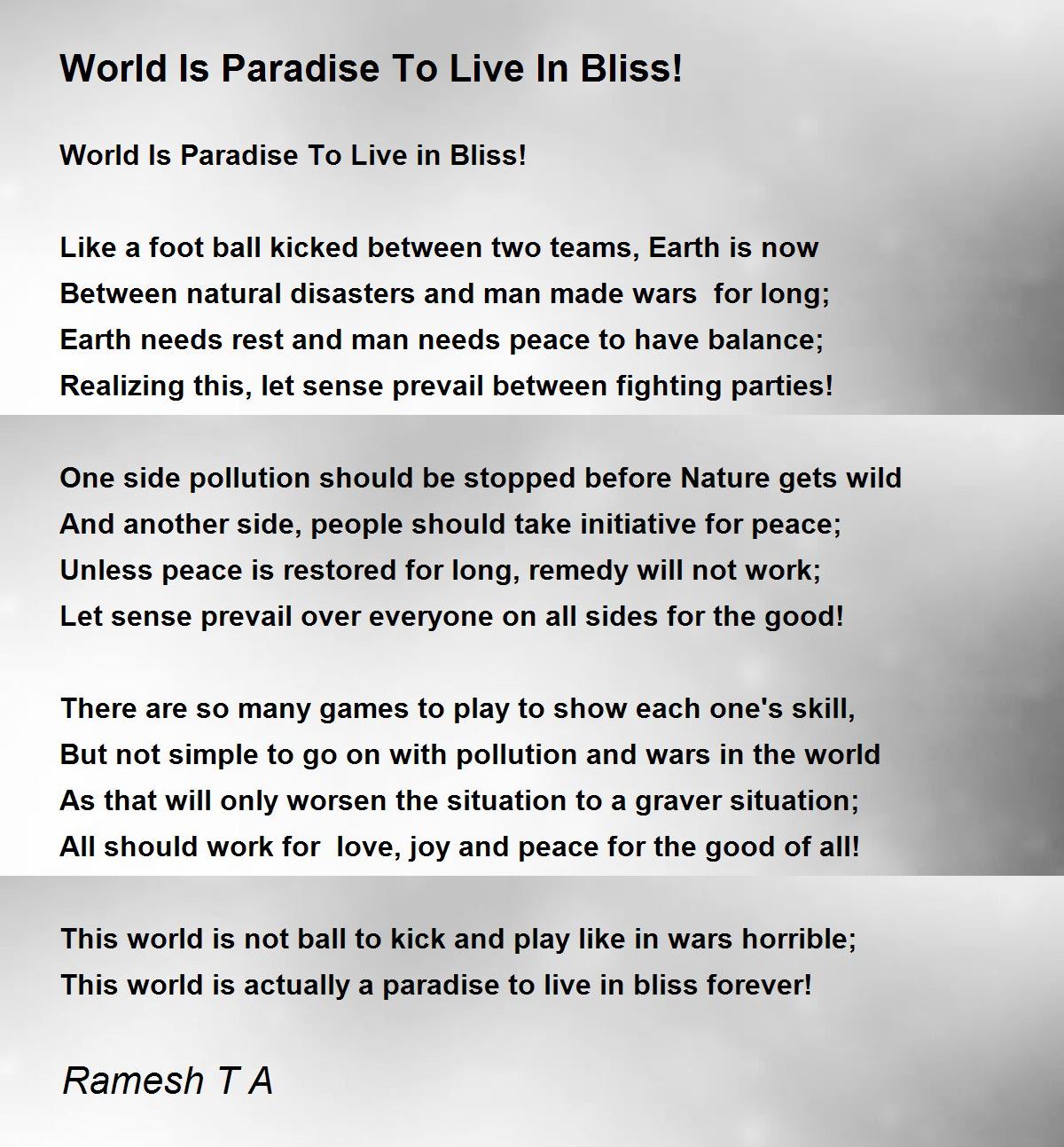 World Is Paradise To Live In Bliss!

World Is Paradise To Live in Bliss!

Like a foot ball kicked between two teams, Earth is now
Between natural disasters and man made wars for long;
Earth needs rest and man needs peace to have balance;
Realizing this, let sense prevail between fighting parties!

One side pollution should be stopped before Nature gets wild
And another side, people should take initiative for peace;
Unless peace is restored for long, remedy will not work;
Let sense prevail over everyone on all sides for the good!

There are so many games to play to show each one's skill,
But not simple to go on with pollution and wars in the world
As that will only worsen the situation to a graver situation;
All should work for love, joy and peace for the good of all!

This world is not ball to kick and play like in wars horrible;
This world is actually a paradise to live in bliss forever!

Ramesh T A